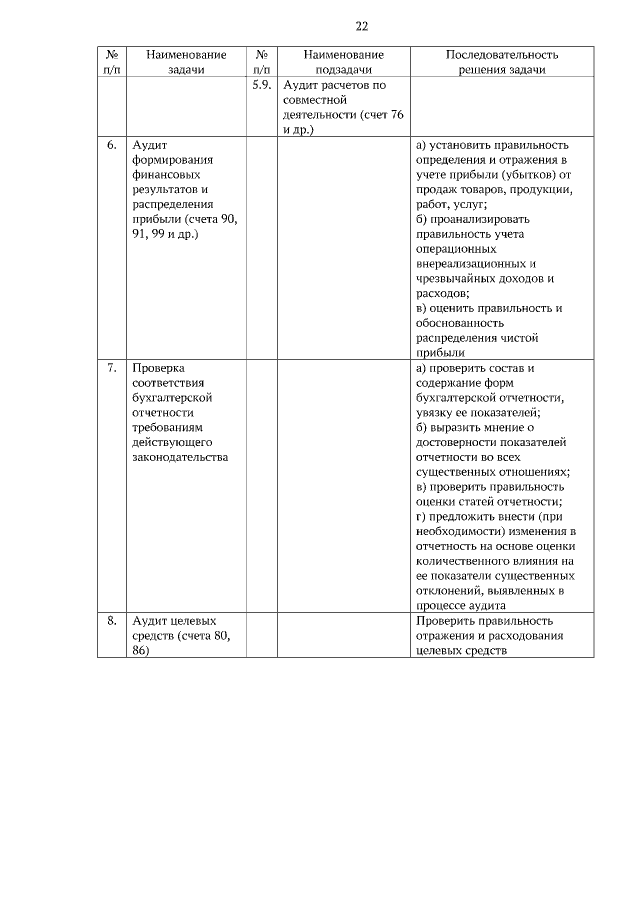 22

| № п/п | Наименование задачи | № п/п | Наименование подзадачи | Последовательность решения задачи |
|---|---|---|---|---|
| | | 5.9. | Аудит расчетов по совместной деятельности (счет 76 и др.) | |
| 6. | Аудит формирования финансовых результатов и распределения прибыли (счета 90, 91, 99 и др.) | | | а) установить правильность определения и отражения в учете прибыли (убытков) от продаж товаров, продукции, работ, услуг; б) проанализировать правильность учета операционных внереализационных и чрезвычайных доходов и расходов; в) оценить правильность и обоснованность распределения чистой прибыли |
| 7. | Проверка соответствия бухгалтерской отчетности требованиям действующего законодательства | | | а) проверить состав и содержание форм бухгалтерской отчетности, увязку ее показателей; б) выразить мнение о достоверности показателей отчетности во всех существенных отношениях; в) проверить правильность оценки статей отчетности; г) предложить внести (при необходимости) изменения в отчетность на основе оценки количественного влияния на ее показатели существенных отклонений, выявленных в процессе аудита |
| 8. | Аудит целевых средств (счета 80, 86) | | | Проверить правильность отражения и расходования целевых средств |